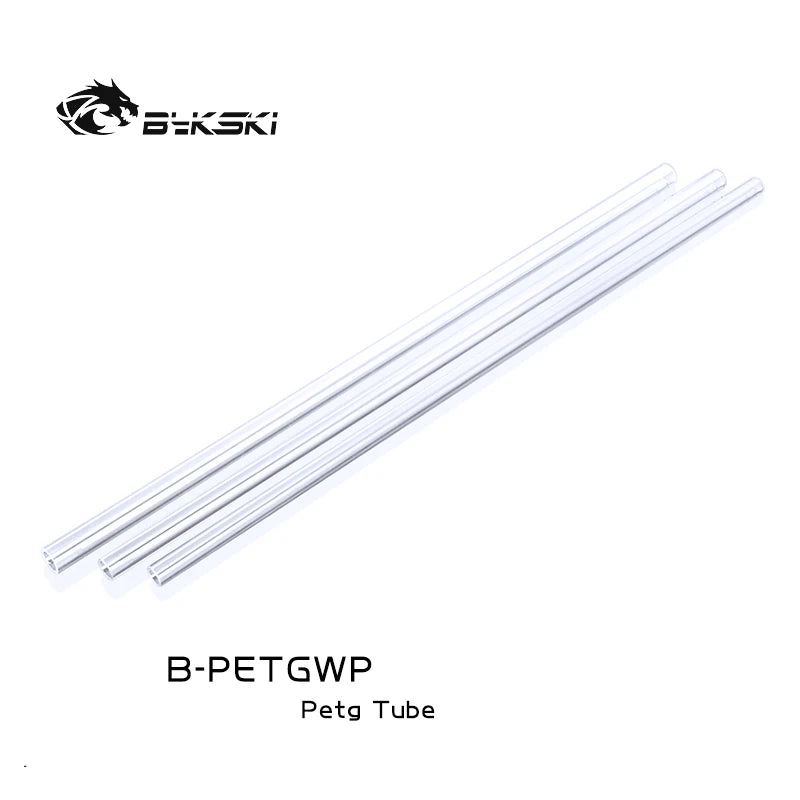 Bykski

B-PETGWP

Petg Tube